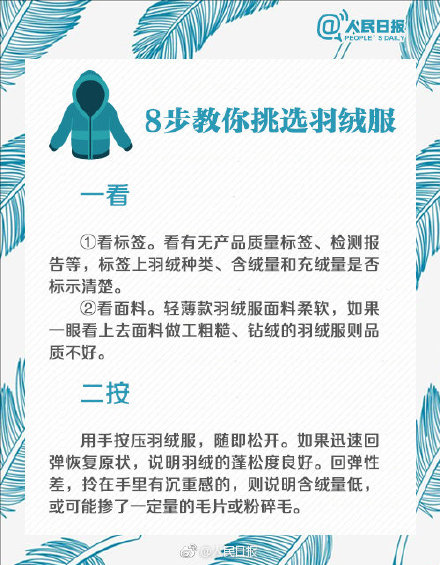 @人民日报
PEOPLE'S DAILY

8步教你挑选羽绒服

一看

①看标签。看有无产品质量标签、检测报告等，标签上羽绒种类、含绒量和充绒量是否标示清楚。

②看面料。轻薄款羽绒服面料柔软，如果一眼看上去面料做工粗糙、钻绒的羽绒服则品质不好。

二按

用手按压羽绒服，随即松开。如果迅速回弹恢复原状，说明羽绒的蓬松度良好。回弹性差，拎在手里有沉重感的，则说明含绒量低，或可能掺了一定量的毛片或粉碎毛。

@人民日报